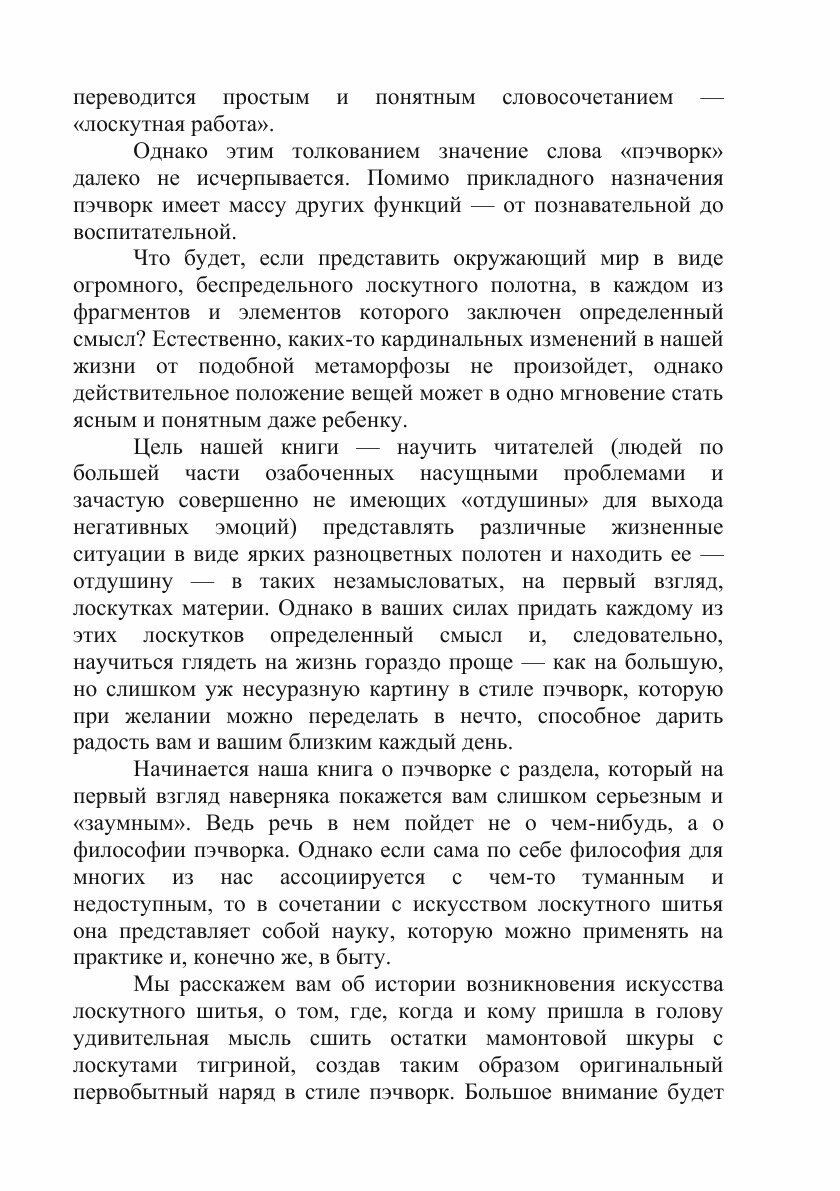 переводится простым и понятным словосочетанием — «лоскутная работа».

Однако этим толкованием значение слова «пэчворк» далеко не исчерпывается. Помимо прикладного назначения пэчворк имеет массу других функций — от познавательной до воспитательной.

Что будет, если представить окружающий мир в виде огромного, беспредельного лоскутного полотна, в каждом из фрагментов и элементов которого заключен определенный смысл? Естественно, каких-то кардинальных изменений в нашей жизни от подобной метаморфозы не произойдет, однако действительное положение вещей может в одно мгновение стать ясным и понятным даже ребенку.

Цель нашей книги — научить читателей (людей по большей части озабоченных насущными проблемами и зачастую совершенно не имеющих «отдушины» для выхода негативных эмоций) представлять различные жизненные ситуации в виде ярких разноцветных полотен и находить ее — отдушину — в таких незамысловатых, на первый взгляд, лоскутках материи. Однако в ваших силах придать каждому из этих лоскутков определенный смысл и, следовательно, научиться глядеть на жизнь гораздо проще — как на большую, но слишком уж несуразную картину в стиле пэчворк, которую при желании можно переделать в нечто, способное дарить радость вам и вашим близким каждый день.

Начинается наша книга о пэчворке с раздела, который на первый взгляд наверняка покажется вам слишком серьезным и «заумным». Ведь речь в нем пойдет не о чем-нибудь, а о философии пэчворка. Однако если сама по себе философия для многих из нас ассоциируется с чем-то туманным и недоступным, то в сочетании с искусством лоскутного шитья она представляет собой науку, которую можно применять на практике и, конечно же, в быту.

Мы расскажем вам об истории возникновения искусства лоскутного шитья, о том, где, когда и кому пришла в голову удивительная мысль сшить остатки мамонтовой шкуры с лоскутами тигриной, создав таким образом оригинальный первобытный наряд в стиле пэчворк. Большое внимание будет